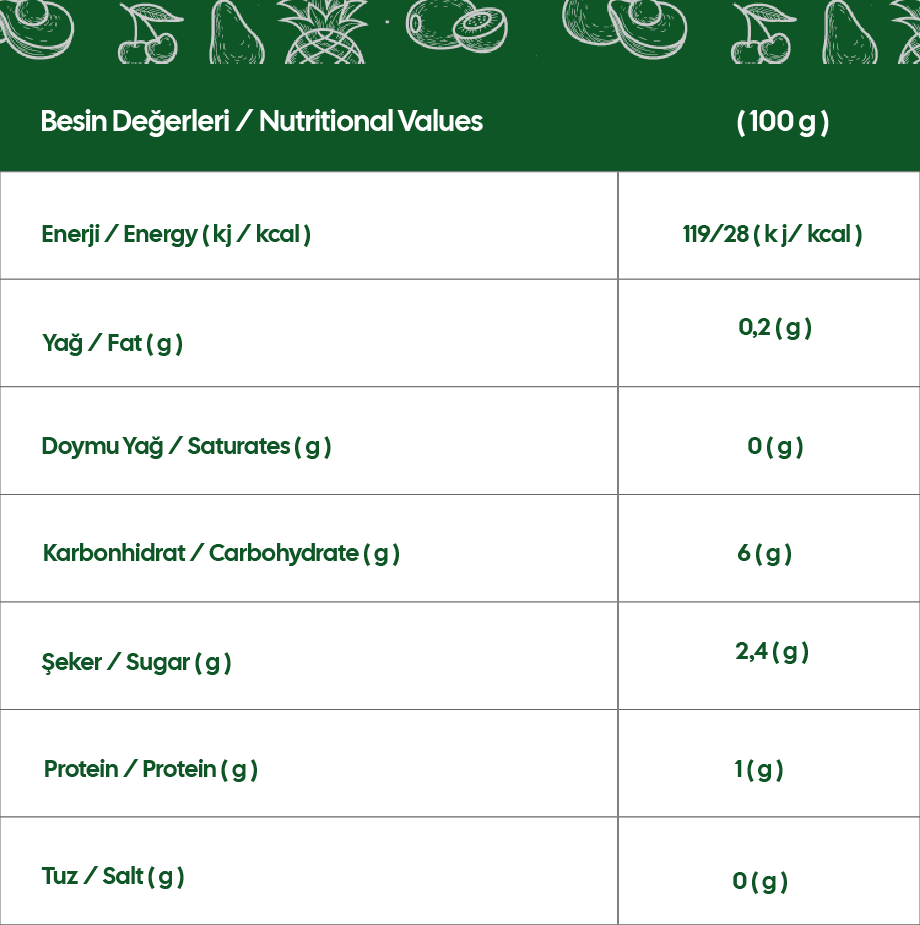 | Besin Değerleri / Nutritional Values | ( 100 g ) |
|---|---|
| Enerji / Energy ( kj / kcal ) | 119/28 ( k j/ kcal ) |
| Yağ / Fat ( g ) | 0,2 ( g ) |
| Doymu Yağ / Saturates ( g ) | 0 ( g ) |
| Karbonhidrat / Carbohydrate ( g ) | 6 ( g ) |
| Şeker / Sugar ( g ) | 2,4 ( g ) |
| Protein / Protein ( g ) | 1 ( g ) |
| Tuz / Salt ( g ) | 0 ( g ) |